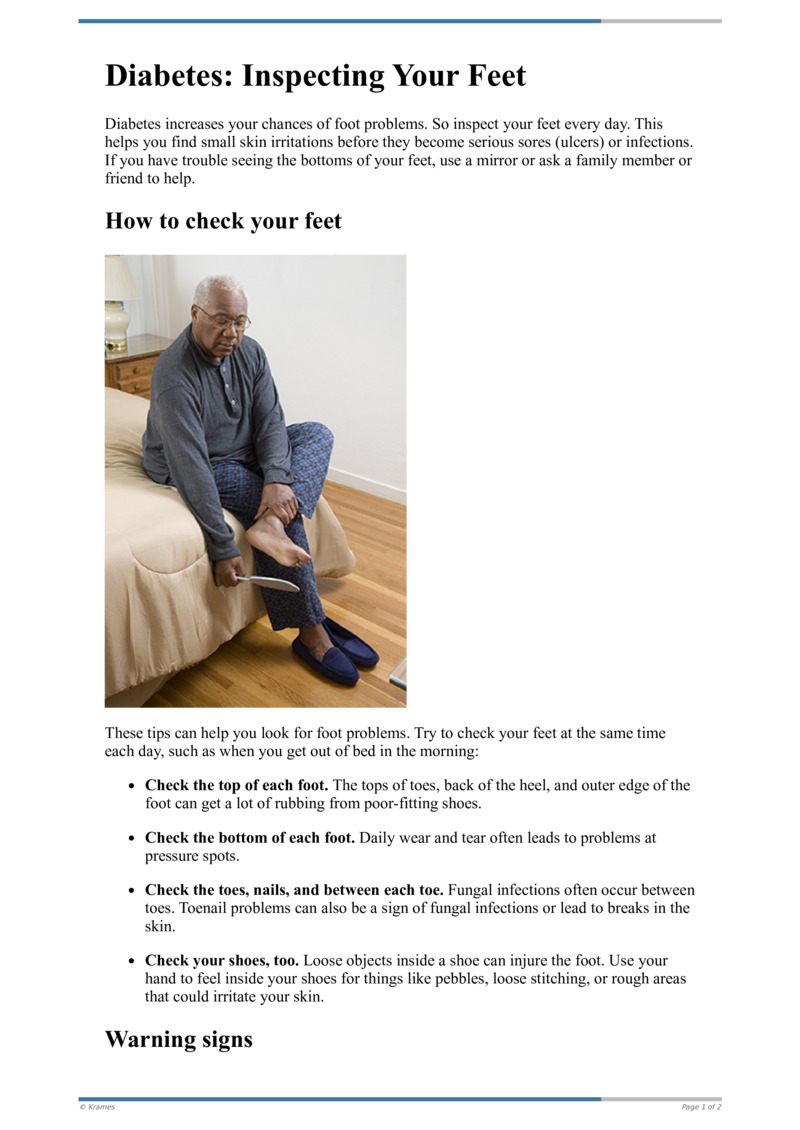 Diabetes: Inspecting Your Feet

Diabetes increases your chances of foot problems. So inspect your feet every day. This helps you find small skin irritations before they become serious sores (ulcers) or infections. If you have trouble seeing the bottoms of your feet, use a mirror or ask a family member or friend to help.

How to check your feet

These tips can help you look for foot problems. Try to check your feet at the same time each day, such as when you get out of bed in the morning:

• Check the top of each foot. The tops of toes, back of the heel, and outer edge of the foot can get a lot of rubbing from poor-fitting shoes.

• Check the bottom of each foot. Daily wear and tear often leads to problems at pressure spots.

• Check the toes, nails, and between each toe. Fungal infections often occur between toes. Toenail problems can also be a sign of fungal infections or lead to breaks in the skin.

• Check your shoes, too. Loose objects inside a shoe can injure the foot. Use your hand to feel inside your shoes for things like pebbles, loose stitching, or rough areas that could irritate your skin.

Warning signs

© Krames

Page 1 of 2